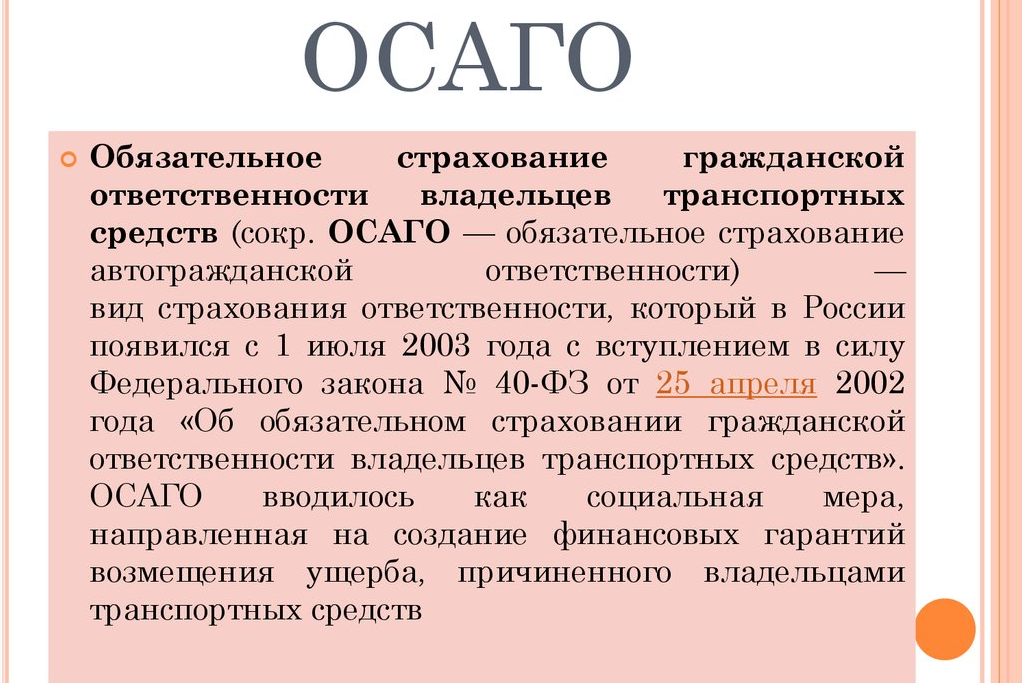 ОСАГО

Обязательное страхование гражданской ответственности владельцев транспортных средств (сокр. ОСАГО — обязательное страхование автогражданской ответственности) — вид страхования ответственности, который в России появился с 1 июля 2003 года с вступлением в силу Федерального закона № 40-ФЗ от 25 апреля 2002 года «Об обязательном страховании гражданской ответственности владельцев транспортных средств». ОСАГО вводилось как социальная мера, направленная на создание финансовых гарантий возмещения ущерба, причиненного владельцами транспортных средств